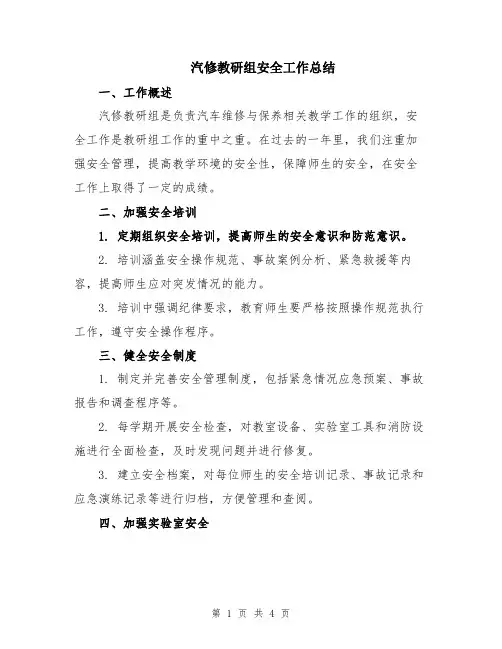 汽修教研组安全工作总结

一、工作概述

汽修教研组是负责汽车维修与保养相关教学工作的组织，安全工作是教研组工作的重中之重。在过去的一年里，我们注重加强安全管理，提高教学环境的安全性，保障师生的安全，在安全工作上取得了一定的成绩。

二、加强安全培训

1. 定期组织安全培训，提高师生的安全意识和防范意识。

2. 培训涵盖安全操作规范、事故案例分析、紧急救援等内容，提高师生应对突发情况的能力。

3. 培训中强调纪律要求，教育师生要严格按照操作规范执行工作，遵守安全操作程序。

三、健全安全制度

1. 制定并完善安全管理制度，包括紧急情况应急预案、事故报告和调查程序等。

2. 每学期开展安全检查，对教室设备、实验室工具和消防设施进行全面检查，及时发现问题并进行修复。

3. 建立安全档案，对每位师生的安全培训记录、事故记录和应急演练记录等进行归档，方便管理和查阅。

四、加强实验室安全

第 1 页 共 4 页